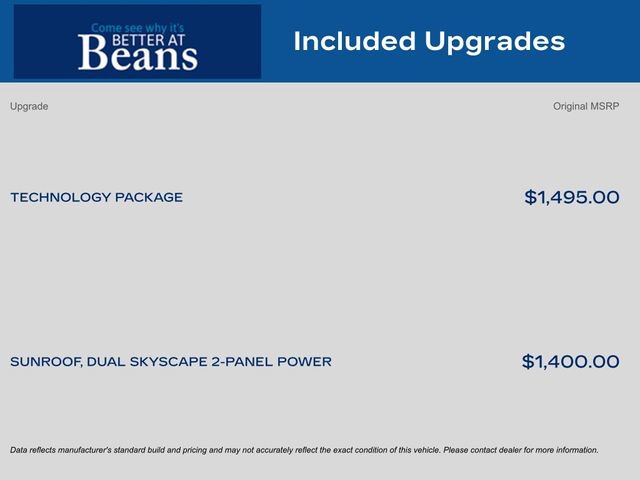 Come see why it's
BETTER AT
Beans

Included Upgrades

| Upgrade | Original MSRP |
|---|---|
| TECHNOLOGY PACKAGE | $1,495.00 |
| SUNROOF, DUAL SKYSCAPE 2-PANEL POWER | $1,400.00 |

Data reflects manufacturer's standard build and pricing and may not accurately reflect the exact condition of this vehicle. Please contact dealer for more information.